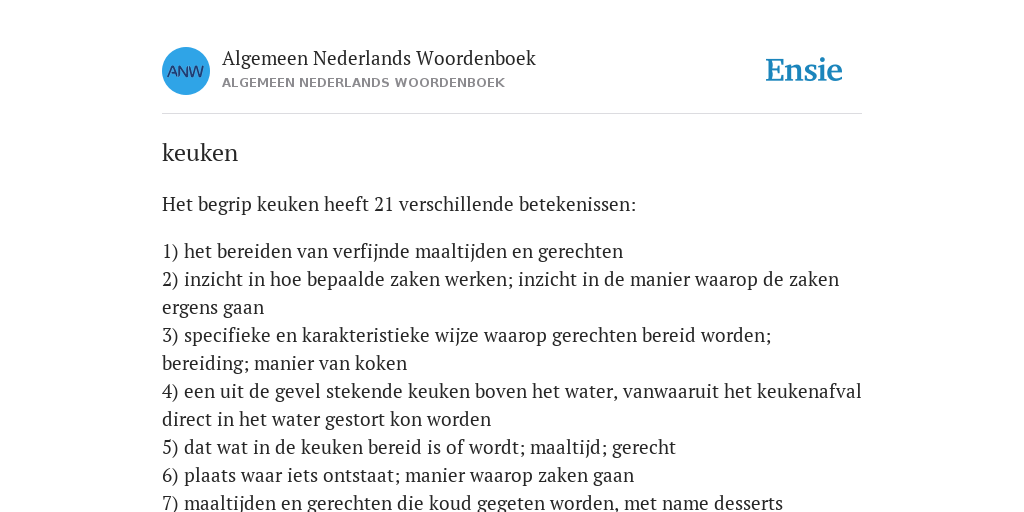 ANW

Algemeen Nederlands Woordenboek
ALGEMEEN NEDERLANDS WOORDENBOEK

Ensie

keuken

Het begrip keuken heeft 21 verschillende betekenissen:

1) het bereiden van verfijnde maaltijden en gerechten
2) inzicht in hoe bepaalde zaken werken; inzicht in de manier waarop de zaken ergens gaan
3) specifieke en karakteristieke wijze waarop gerechten bereid worden; bereiding; manier van koken
4) een uit de gevel stekende keuken boven het water, vanwaaruit het keukenafval direct in het water gestort kon worden
5) dat wat in de keuken bereid is of wordt; maaltijd; gerecht
6) plaats waar iets ontstaat; manier waarop zaken gaan
7) maaltijden en gerechten die koud gegeten worden, met name desserts